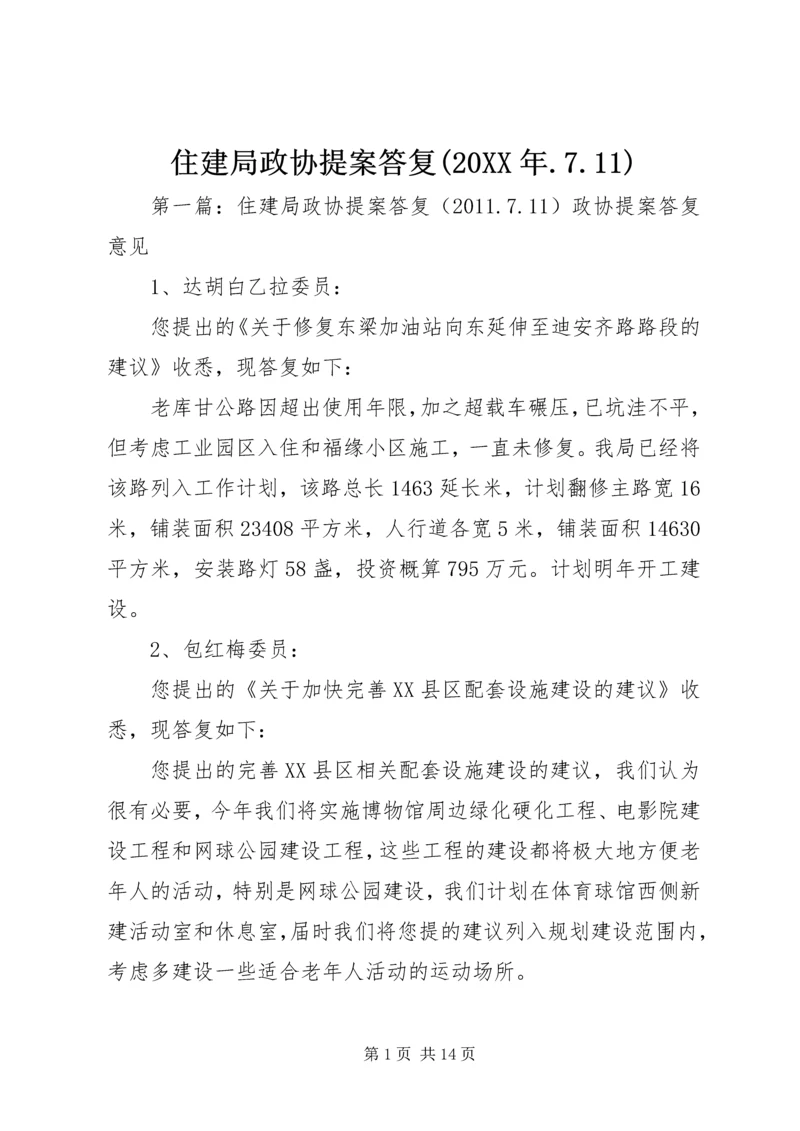 住建局政协提案答复(20XX年.7.11)

第一篇：住建局政协提案答复（2011.7.11）政协提案答复意见

1、达胡白乙拉委员：

您提出的《关于修复东梁加油站向东延伸至迪安齐路路段的建议》收悉，现答复如下：

老库甘公路因超出使用年限,加之超载车碾压,已坑洼不平，但考虑工业园区入住和福缘小区施工，一直未修复。我局已经将该路列入工作计划，该路总长1463延长米，计划翻修主路宽16米，铺装面积23408平方米，人行道各宽5米，铺装面积14630平方米，安装路灯58盏，投资概算795万元。计划明年开工建设。

2、包红梅委员：

您提出的《关于加快完善XX县区配套设施建设的建议》收悉，现答复如下：

您提出的完善XX县区相关配套设施建设的建议，我们认为很有必要，今年我们将实施博物馆周边绿化硬化工程、电影院建设工程和网球公园建设工程，这些工程的建设都将极大地方便老年人的活动，特别是网球公园建设，我们计划在体育球馆西侧新建活动室和休息室，届时我们将您提的建议列入规划建设范围内，考虑多建设一些适合老年人活动的运动场所。

第1页 共14页